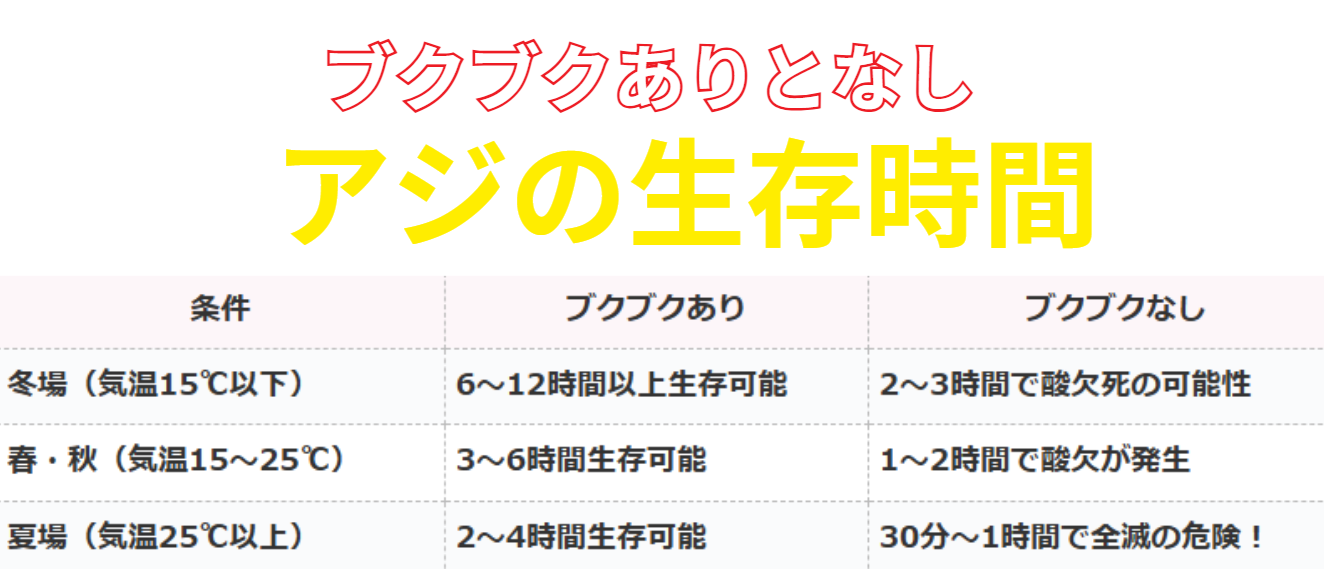 ブクブクありとなし
アジの生存時間

| 条件 | ブクブクあり | ブクブクなし |
|---|---|---|
| 冬場（気温15℃以下） | 6～12時間以上生存可能 | 2～3時間で酸欠死の可能性 |
| 春・秋（気温15～25℃） | 3～6時間生存可能 | 1～2時間で酸欠が発生 |
| 夏場（気温25℃以上） | 2～4時間生存可能 | 30分～1時間で全滅の危険！ |